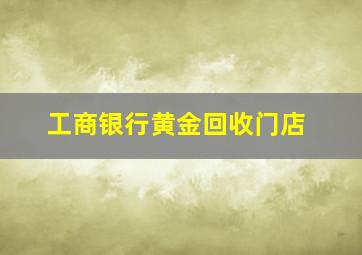 工商银行黄金回收门店